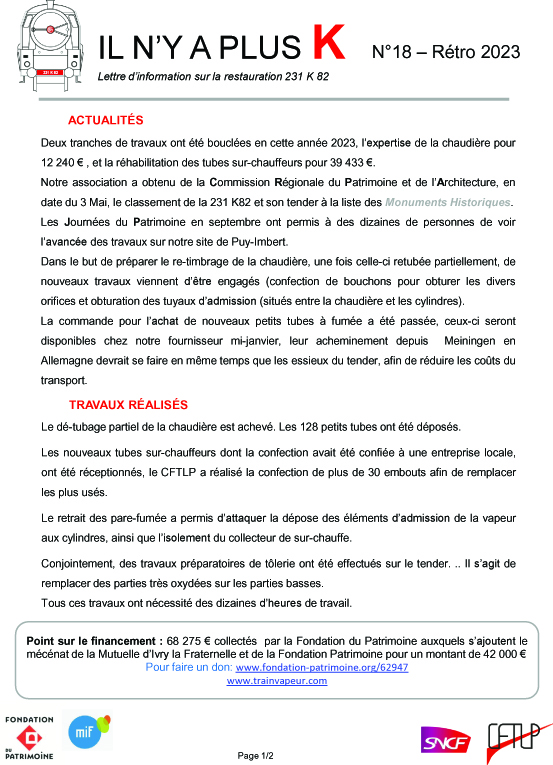 231 K 82

IL N'Y A PLUS K N°18 – Rétro 2023

Lettre d'information sur la restauration 231 K 82

ACTUALITÉS

Deux tranches de travaux ont été bouclées en cette année 2023, l'expertise de la chaudière pour 12 240 € , et la réhabilitation des tubes sur-chauffeurs pour 39 433 €.

Notre association a obtenu de la Commission Régionale du Patrimoine et de l'Architecture, en date du 3 Mai, le classement de la 231 K82 et son tender à la liste des Monuments Historiques.

Les Journées du Patrimoine en septembre ont permis à des dizaines de personnes de voir l'avancée des travaux sur notre site de Puy-Imbert.

Dans le but de préparer le re-timbrage de la chaudière, une fois celle-ci retubée partiellement, de nouveaux travaux viennent d'être engagés (confection de bouchons pour obturer les divers orifices et obturation des tuyaux d'admission (situés entre la chaudière et les cylindres).

La commande pour l'achat de nouveaux petits tubes à fumée a été passée, ceux-ci seront disponibles chez notre fournisseur mi-janvier, leur acheminement depuis Meiningen en Allemagne devrait se faire en même temps que les essieux du tender, afin de réduire les coûts du transport.

TRAVAUX RÉALISÉS

Le dé-tubage partiel de la chaudière est achevé. Les 128 petits tubes ont été déposés.

Les nouveaux tubes sur-chauffeurs dont la confection avait été confiée à une entreprise locale, ont été réceptionnés, le CFTLP a réalisé la confection de plus de 30 embouts afin de remplacer les plus usés.

Le retrait des pare-fumée a permis d'attaquer la dépose des éléments d'admission de la vapeur aux cylindres, ainsi que l'isolement du collecteur de sur-chauffe.

Conjointement, des travaux préparatoires de tôlerie ont été effectués sur le tender. .. Il s'agit de remplacer des parties très oxydées sur les parties basses.

Tous ces travaux ont nécessité des dizaines d'heures de travail.

Point sur le financement : 68 275 € collectés par la Fondation du Patrimoine auxquels s'ajoutent le mécénat de la Mutuelle d'Ivry la Fraternelle et de la Fondation Patrimoine pour un montant de 42 000 €
Pour faire un don: www.fondation-patrimoine.org/62947
www.trainvapeur.com

FONDATION DU PATRIMOINE

miF

Page 1/2

SNCF

CFTLP